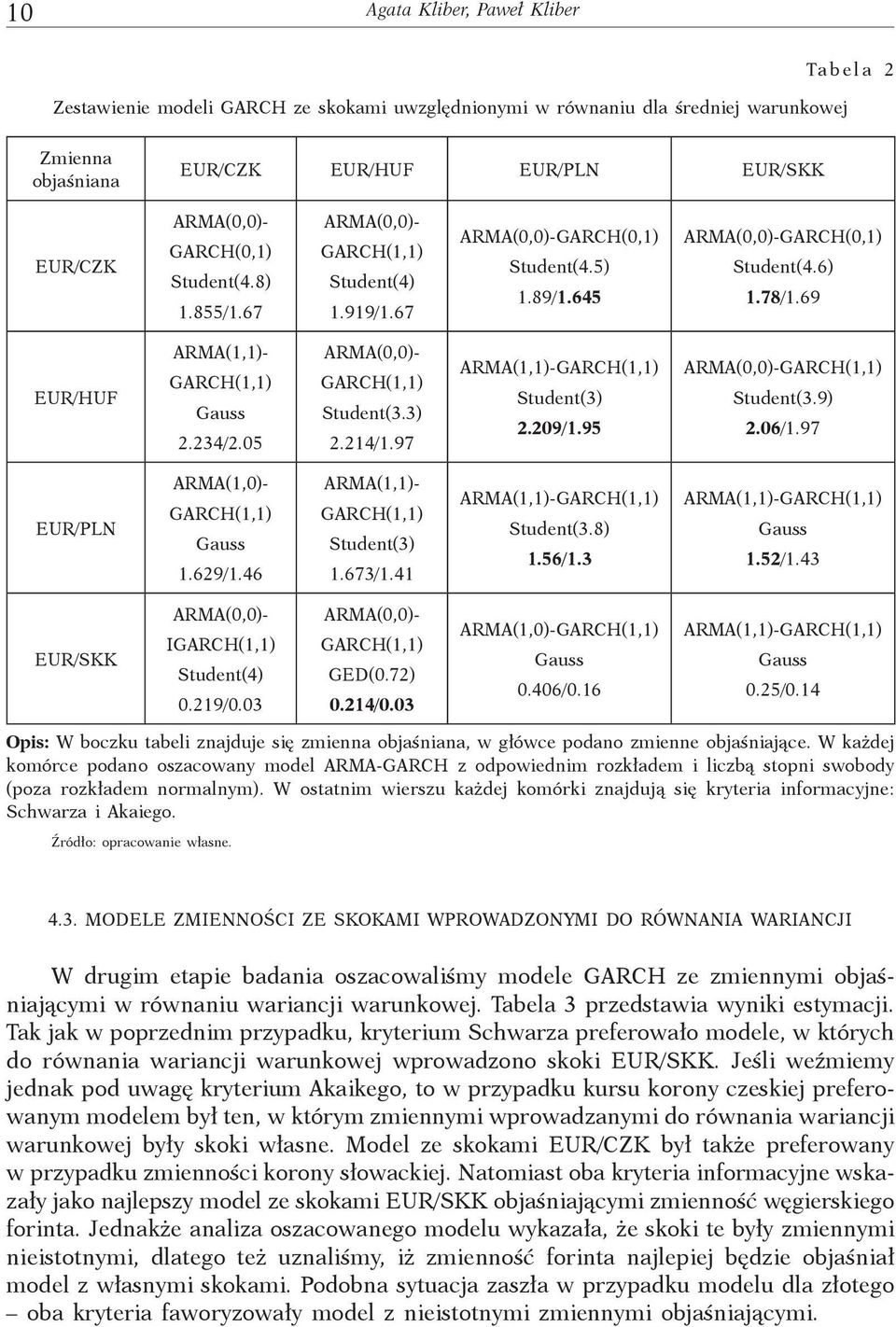 10 Agata Kliber, Paweł Kliber

Tabela 2

Zestawienie modeli GARCH ze skokami uwzględnionymi w równaniu dla średniej warunkowej

| Zmienna objaśniana | EUR/CZK | EUR/HUF | EUR/PLN | EUR/SKK |
|---|---|---|---|---|
| EUR/CZK | ARMA(0,0)-GARCH(0,1) Student(4.8) 1.855/1.67 | ARMA(0,0)-GARCH(1,1) Student(4) 1.919/1.67 | ARMA(0,0)-GARCH(0,1) Student(4.5) 1.89/1.645 | ARMA(0,0)-GARCH(0,1) Student(4.6) 1.78/1.69 |
| EUR/HUF | ARMA(1,1)-GARCH(1,1) Gauss 2.234/2.05 | ARMA(0,0)-GARCH(1,1) Student(3.3) 2.214/1.97 | ARMA(1,1)-GARCH(1,1) Student(3) 2.209/1.95 | ARMA(0,0)-GARCH(1,1) Student(3.9) 2.06/1.97 |
| EUR/PLN | ARMA(1,0)-GARCH(1,1) Gauss 1.629/1.46 | ARMA(1,1)-GARCH(1,1) Student(3) 1.673/1.41 | ARMA(1,1)-GARCH(1,1) Student(3.8) 1.56/1.3 | ARMA(1,1)-GARCH(1,1) Gauss 1.52/1.43 |
| EUR/SKK | ARMA(0,0)-IGARCH(1,1) Student(4) 0.219/0.03 | ARMA(0,0)-GARCH(1,1) GED(0.72) 0.214/0.03 | ARMA(1,0)-GARCH(1,1) Gauss 0.406/0.16 | ARMA(1,1)-GARCH(1,1) Gauss 0.25/0.14 |

Opis: W boczku tabeli znajduje się zmienna objaśniana, w główce podano zmienne objaśniające. W każdej komórce podano oszacowany model ARMA-GARCH z odpowiednim rozkładem i liczbą stopni swobody (poza rozkładem normalnym). W ostatnim wierszu każdej komórki znajdują się kryteria informacyjne: Schwarza i Akaiego.

Źródło: opracowanie własne.

4.3. MODELE ZMIENNOŚCI ZE SKOKAMI WPROWADZONYMI DO RÓWNANIA WARIANCJI

W drugim etapie badania oszacowaliśmy modele GARCH ze zmiennymi objaśniającymi w równaniu wariancji warunkowej. Tabela 3 przedstawia wyniki estymacji. Tak jak w poprzednim przypadku, kryterium Schwarza preferowało modele, w których do równania wariancji warunkowej wprowadzono skoki EUR/SKK. Jeśli weźmiemy jednak pod uwagę kryterium Akaikego, to w przypadku kursu korony czeskiej preferowanym modelem był ten, w którym zmiennymi wprowadzanymi do równania wariancji warunkowej były skoki własne. Model ze skokami EUR/CZK był także preferowany w przypadku zmienności korony słowackiej. Natomiast oba kryteria informacyjne wskazały jako najlepszy model ze skokami EUR/SKK objaśniającymi zmienność węgierskiego forinta. Jednakże analiza oszacowanego modelu wykazała, że skoki te były zmiennymi nieistotnymi, dlatego też uznaliśmy, iż zmienność forinta najlepiej będzie objaśniał model z własnymi skokami. Podobna sytuacja zaszła w przypadku modelu dla złotego – oba kryteria faworyzowały model z nieistotnymi zmiennymi objaśniającymi.